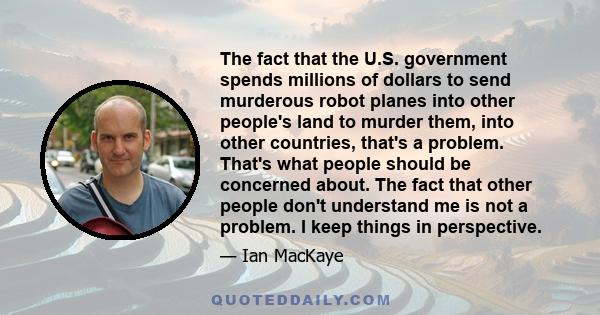 The fact that the U.S. government spends millions of dollars to send murderous robot planes into other people's land to murder them, into other countries, that's a problem. That's what people should be concerned about. The fact that other people don't understand me is not a problem. I keep things in perspective.

— Ian MacKaye

QUOTEDDAILY.COM